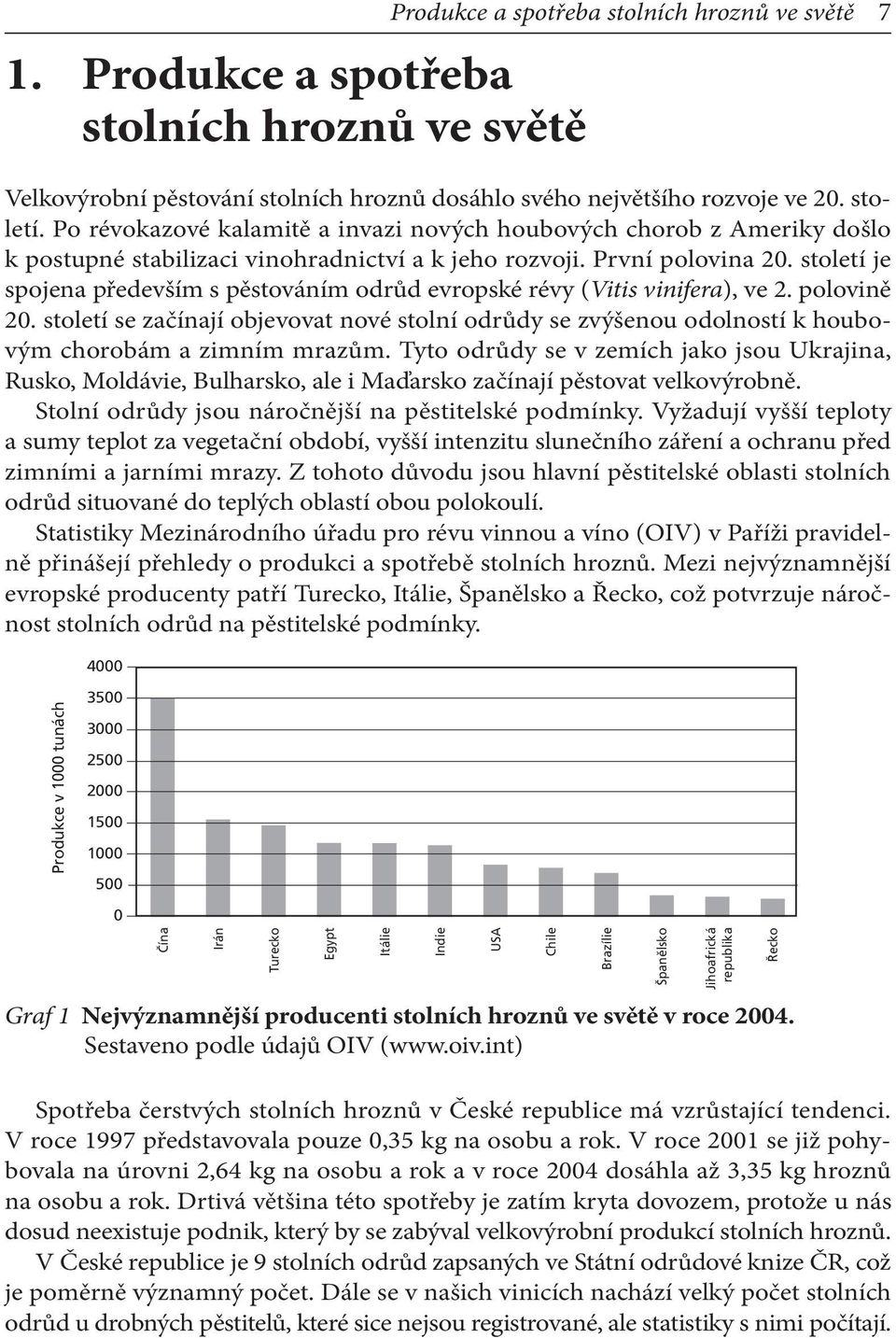 Produkce a spotřeba stolních hroznů ve světě 7

1. Produkce a spotřeba stolních hroznů ve světě

Velkovýrobní pěstování stolních hroznů dosáhlo svého největšího rozvoje ve 20. století. Po révokazové kalamitě a invazi nových houbových chorob z Ameriky došlo k postupné stabilizaci vinohradnictví a k jeho rozvoji. První polovina 20. století je spojena především s pěstováním odrůd evropské révy (Vitis vinifera), ve 2. polovině 20. století se začínají objevovat nové stolní odrůdy se zvýšenou odolností k houbovým chorobám a zimním mrazům. Tyto odrůdy se v zemích jako jsou Ukrajina, Rusko, Moldávie, Bulharsko, ale i Maďarsko začínají pěstovat velkovýrobně.

Stolní odrůdy jsou náročnější na pěstitelské podmínky. Vyžadují vyšší teploty a sumy teplot za vegetační období, vyšší intenzitu slunečního záření a ochranu před zimními a jarními mrazy. Z tohoto důvodu jsou hlavní pěstitelské oblasti stolních odrůd situované do teplých oblastí obou polokoulí.

Statistiky Mezinárodního úřadu pro révu vinnou a víno (OIV) v Paříži pravidelně přinášejí přehledy o produkci a spotřebě stolních hroznů. Mezi nejvýznamnější evropské producenty patří Turecko, Itálie, Španělsko a Řecko, což potvrzuje náročnost stolních odrůd na pěstitelské podmínky.

Produkce v 1000 tunách
4000
3500
3000
2500
2000
1500
1000
500
0
Čína
Irán
Turecko
Egypt
Itálie
Indie
USA
Chile
Brazílie
Španělsko
Jihoafrická republika
Řecko

Graf 1 Nejvýznamnější producenti stolních hroznů ve světě v roce 2004. Sestaveno podle údajů OIV (www.oiv.int)

Spotřeba čerstvých stolních hroznů v České republice má vzrůstající tendenci. V roce 1997 představovala pouze 0,35 kg na osobu a rok. V roce 2001 se již pohybovala na úrovni 2,64 kg na osobu a rok a v roce 2004 dosáhla až 3,35 kg hroznů na osobu a rok. Drtivá většina této spotřeby je zatím kryta dovozem, protože u nás dosud neexistuje podnik, který by se zabýval velkovýrobní produkcí stolních hroznů.

V České republice je 9 stolních odrůd zapsaných ve Státní odrůdové knize ČR, což je poměrně významný počet. Dále se v našich vinicích nachází velký počet stolních odrůd u drobných pěstitelů, které sice nejsou registrované, ale statistiky s nimi počítají.